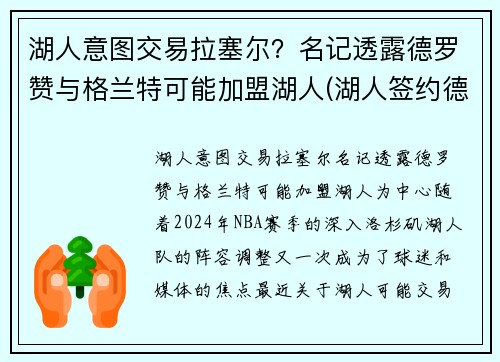 湖人意图交易拉塞尔？名记透露德罗赞与格兰特可能加盟湖人(湖人签约德

湖人意图交易拉塞尔名记透露德罗赞与格兰特可能加盟湖人为中心随着2024年NBA赛季的深入洛杉矶湖人队的阵容调整又一次成为了球迷和媒体的焦点最近关于湖人可能交易